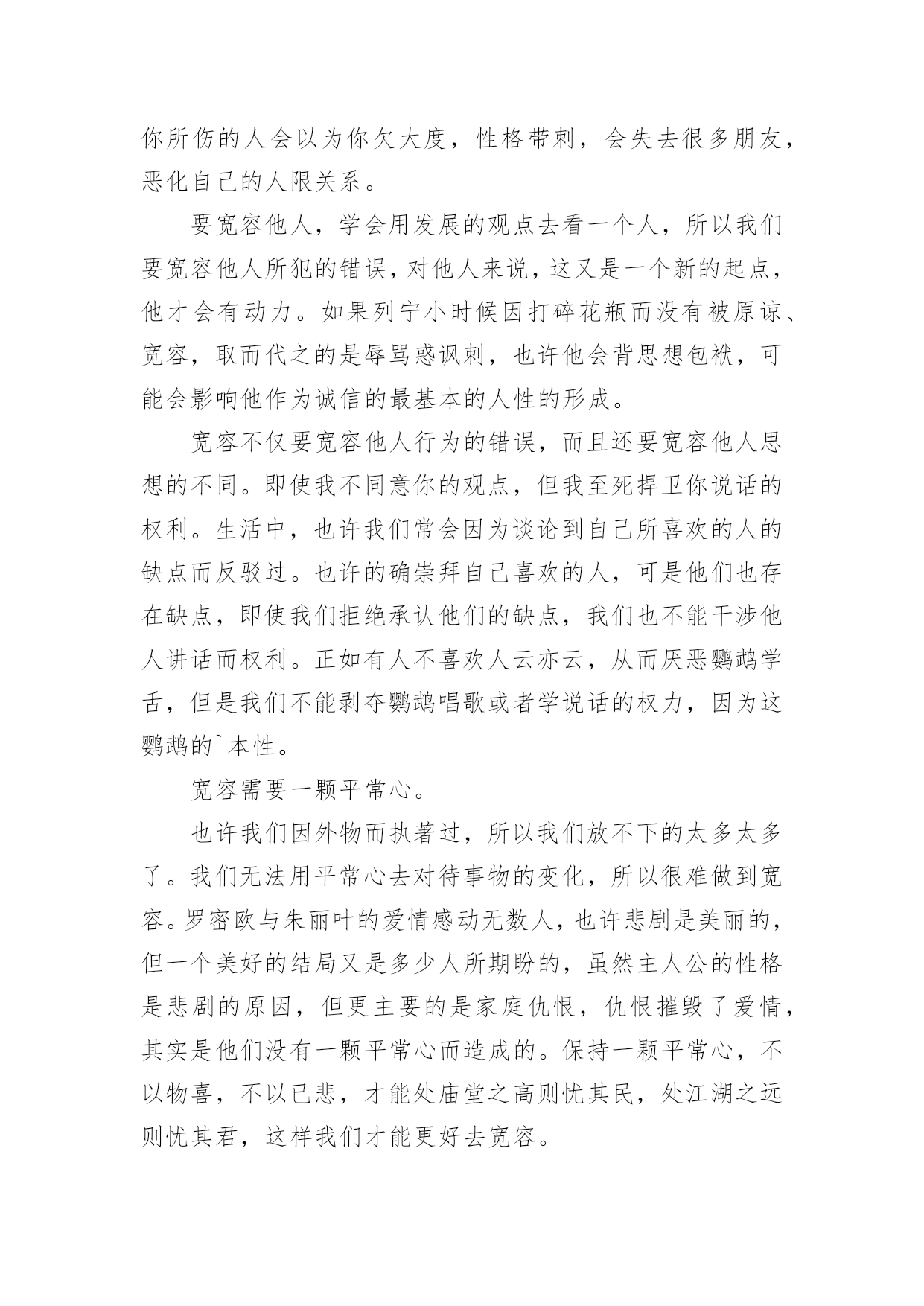 你所伤的人会以为你欠大度，性格带刺，会失去很多朋友，恶化自己的人限关系。

要宽容他人，学会用发展的观点去看一个人，所以我们要宽容他人所犯的错误，对他人来说，这又是一个新的起点，他才会有动力。如果列宁小时候因打碎花瓶而没有被原谅、宽容，取而代之的是辱骂惑讽刺，也许他会背思想包袱，可能会影响他作为诚信的最基本的人性的形成。

宽容不仅要宽容他人行为的错误，而且还要宽容他人思想的不同。即使我不同意你的观点，但我至死捍卫你说话的权利。生活中，也许我们常会因为谈论到自己所喜欢的人的缺点而反驳过。也许的确崇拜自己喜欢的人，可是他们也存在缺点，即使我们拒绝承认他们的缺点，我们也不能干涉他人讲话而权利。正如有人不喜欢人云亦云，从而厌恶鹦鹉学舌，但是我们不能剥夺鹦鹉唱歌或者学说话的权力，因为这鹦鹉的`本性。

宽容需要一颗平常心。

也许我们因外物而执著过，所以我们放不下的太多太多了。我们无法用平常心去对待事物的变化，所以很难做到宽容。罗密欧与朱丽叶的爱情感动无数人，也许悲剧是美丽的，但一个美好的结局又是多少人所期盼的，虽然主人公的性格是悲剧的原因，但更主要的是家庭仇恨，仇恨摧毁了爱情，其实是他们没有一颗平常心而造成的。保持一颗平常心，不以物喜，不以已悲，才能处庙堂之高则忧其民，处江湖之远则忧其君，这样我们才能更好去宽容。